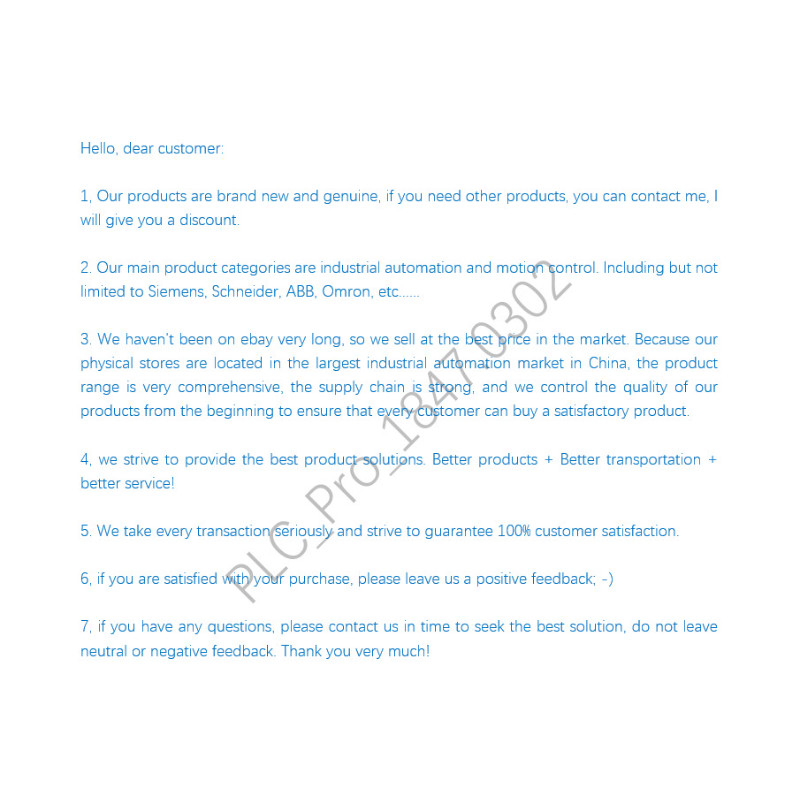 Hello, dear customer:

1, Our products are brand new and genuine, if you need other products, you can contact me, I will give you a discount.

2. Our main product categories are industrial automation and motion control. Including but not limited to Siemens, Schneider, ABB, Omron, etc......

3. We haven't been on ebay very long, so we sell at the best price in the market. Because our physical stores are located in the largest industrial automation market in China, the product range is very comprehensive, the supply chain is strong, and we control the quality of our products from the beginning to ensure that every customer can buy a satisfactory product.

4, we strive to provide the best product solutions. Better products + Better transportation + better service!

5. We take every transaction seriously and strive to guarantee 100% customer satisfaction.

6, if you are satisfied with your purchase, please leave us a positive feedback; -)

7, if you have any questions, please contact us in time to seek the best solution, do not leave neutral or negative feedback. Thank you very much!

PLC_Pro_18470302